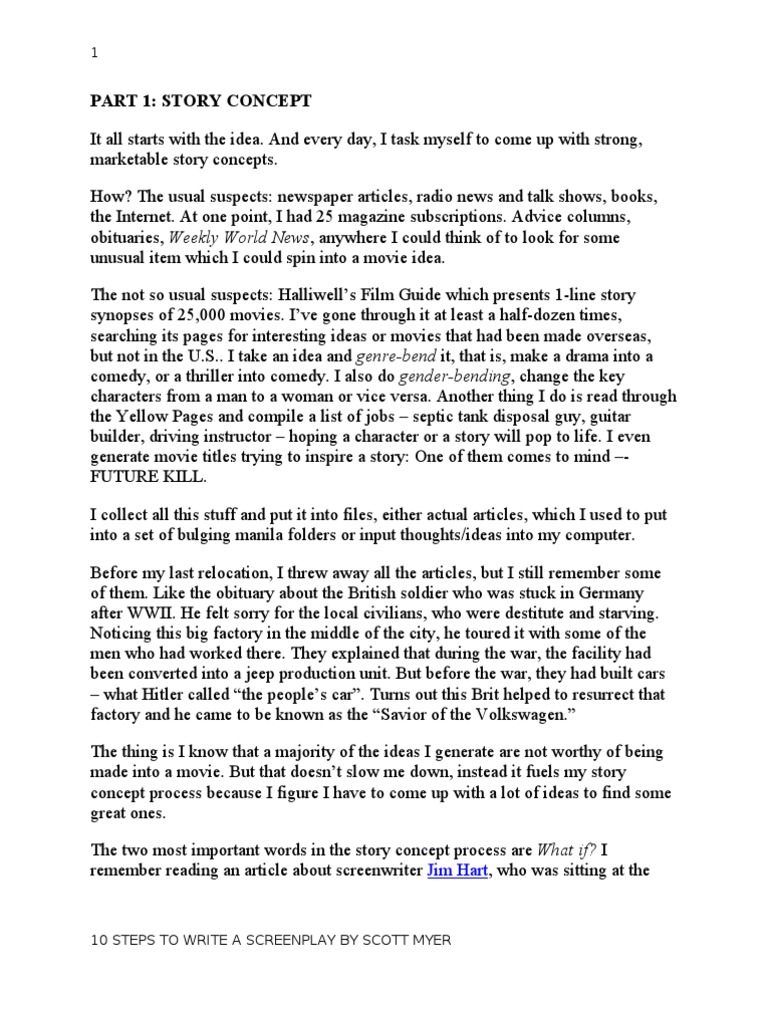 1

PART 1: STORY CONCEPT

It all starts with the idea. And every day, I task myself to come up with strong, marketable story concepts.

How? The usual suspects: newspaper articles, radio news and talk shows, books, the Internet. At one point, I had 25 magazine subscriptions. Advice columns, obituaries, Weekly World News, anywhere I could think of to look for some unusual item which I could spin into a movie idea.

The not so usual suspects: Halliwell's Film Guide which presents 1-line story synopses of 25,000 movies. I've gone through it at least a half-dozen times, searching its pages for interesting ideas or movies that had been made overseas, but not in the U.S.. I take an idea and genre-bend it, that is, make a drama into a comedy, or a thriller into comedy. I also do gender-bending, change the key characters from a man to a woman or vice versa. Another thing I do is read through the Yellow Pages and compile a list of jobs – septic tank disposal guy, guitar builder, driving instructor – hoping a character or a story will pop to life. I even generate movie titles trying to inspire a story: One of them comes to mind –- FUTURE KILL.

I collect all this stuff and put it into files, either actual articles, which I used to put into a set of bulging manila folders or input thoughts/ideas into my computer.

Before my last relocation, I threw away all the articles, but I still remember some of them. Like the obituary about the British soldier who was stuck in Germany after WWII. He felt sorry for the local civilians, who were destitute and starving. Noticing this big factory in the middle of the city, he toured it with some of the men who had worked there. They explained that during the war, the facility had been converted into a jeep production unit. But before the war, they had built cars – what Hitler called "the people's car". Turns out this Brit helped to resurrect that factory and he came to be known as the "Savior of the Volkswagen."

The thing is I know that a majority of the ideas I generate are not worthy of being made into a movie. But that doesn't slow me down, instead it fuels my story concept process because I figure I have to come up with a lot of ideas to find some great ones.

The two most important words in the story concept process are What if? I remember reading an article about screenwriter Jim Hart, who was sitting at the

10 STEPS TO WRITE A SCREENPLAY BY SCOTT MYER